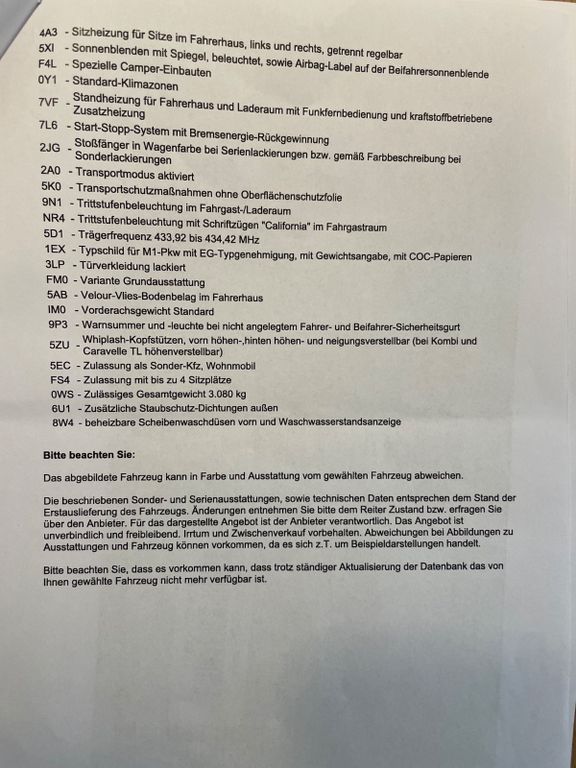 4A3 - Sitzheizung für Sitze im Fahrerhaus, links und rechts, getrennt regelbar
5XI - Sonnenblenden mit Spiegel, beleuchtet, sowie Airbag-Label auf der Beifahrersonnenblende
F4L - Spezielle Camper-Einbauten
0Y1 - Standard-Klimazonen
7VF - Standheizung für Fahrerhaus und Laderaum mit Funkfernbedienung und kraftstoffbetriebene Zusatzheizung
7L6 - Start-Stopp-System mit Bremsenergie-Rückgewinnung
2JG - Stoßfänger in Wagenfarbe bei Serienlackierungen bzw. gemäß Farbbeschreibung bei Sonderlackierungen
2A0 - Transportmodus aktiviert
5K0 - Transportschutzmaßnahmen ohne Oberflächenschutzfolie
9N1 - Trittstufenbeleuchtung im Fahrgast-/Laderaum
NR4 - Trittstufenbeleuchtung mit Schriftzügen "California" im Fahrgastraum
5D1 - Trägerfrequenz 433,92 bis 434,42 MHz
1EX - Typschild für M1-Pkw mit EG-Typgenehmigung, mit Gewichtsangabe, mit COC-Papieren
3LP - Türverkleidung lackiert
FM0 - Variante Grundausstattung
5AB - Velour-Vlies-Bodenbelag im Fahrerhaus
IM0 - Vorderachsgewicht Standard
9P3 - Warnsummer und -leuchte bei nicht angelegtem Fahrer- und Beifahrer-Sicherheitsgurt
5ZU - Whiplash-Kopfstützen, vorn höhen-,hinten höhen- und neigungsverstellbar (bei Kombi und Caravelle TL höhenverstellbar)
5EC - Zulassung als Sonder-Kfz, Wohnmobil
FS4 - Zulassung mit bis zu 4 Sitzplätze
0WS - Zulässiges Gesamtgewicht 3.080 kg
6U1 - Zusätzliche Staubschutz-Dichtungen außen
8W4 - beheizbare Scheibenwaschdüsen vorn und Waschwasserstandsanzeige

Bitte beachten Sie:

Das abgebildete Fahrzeug kann in Farbe und Ausstattung vom gewählten Fahrzeug abweichen.

Die beschriebenen Sonder- und Serienausstattungen, sowie technischen Daten entsprechen dem Stand der Erstauslieferung des Fahrzeugs. Änderungen entnehmen Sie bitte dem Reiter Zustand bzw. erfragen Sie über den Anbieter. Für das dargestellte Angebot ist der Anbieter verantwortlich. Das Angebot ist unverbindlich und freibleibend. Irrtum und Zwischenverkauf vorbehalten. Abweichungen bei Abbildungen zu Ausstattungen und Fahrzeug können vorkommen, da es sich z.T. um Beispieldarstellungen handelt.

Bitte beachten Sie, dass es vorkommen kann, dass trotz ständiger Aktualisierung der Datenbank das von Ihnen gewählte Fahrzeug nicht mehr verfügbar ist.